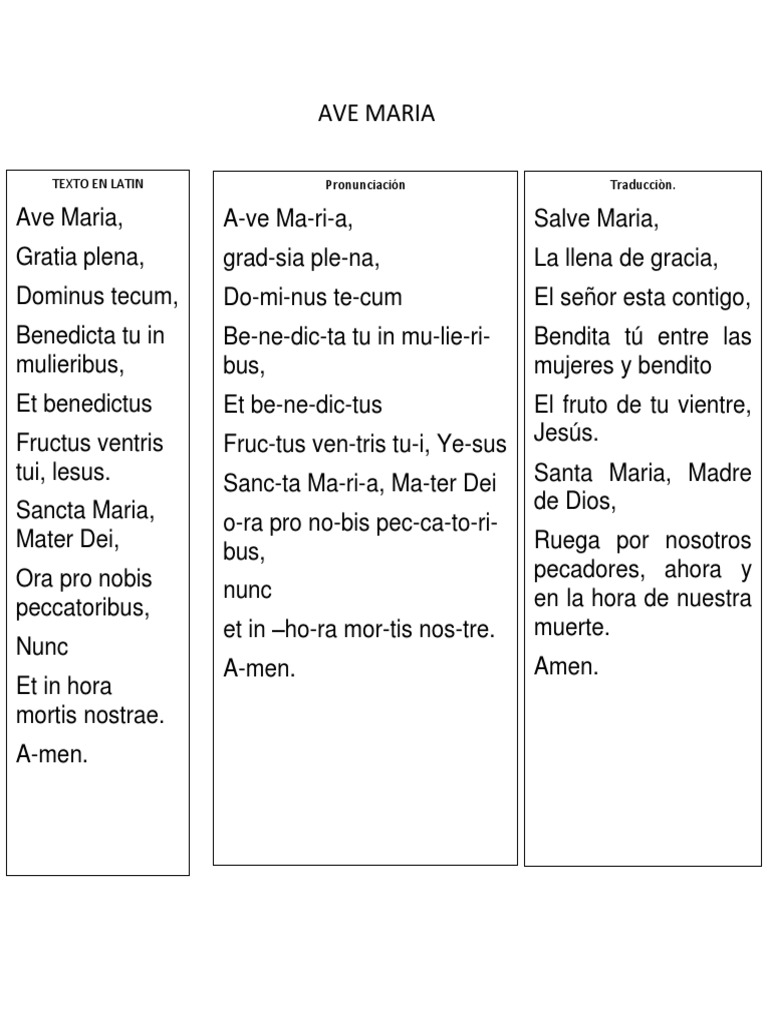 AVE MARIA

TEXTO EN LATIN

Ave Maria,

Gratia plena,

Dominus tecum,

Benedicta tu in mulieribus,

Et benedictus

Fructus ventris tui, Iesus.

Sancta Maria, Mater Dei,

Ora pro nobis peccatoribus,

Nunc

Et in hora mortis nostrae.

A-men.

Pronunciación

A-ve Ma-ri-a,

grad-sia ple-na,

Do-mi-nus te-cum

Be-ne-dic-ta tu in mu-lie-ri-bus,

Et be-ne-dic-tus

Fruc-tus ven-tris tu-i, Ye-sus

Sanc-ta Ma-ri-a, Ma-ter Dei

o-ra pro no-bis pec-ca-to-ri-bus,

nunc

et in –ho-ra mor-tis nos-tre.

A-men.

Traducciòn.

Salve Maria,

La llena de gracia,

El señor esta contigo,

Bendita tú entre las mujeres y bendito

El fruto de tu vientre, Jesús.

Santa Maria, Madre de Dios,

Ruega por nosotros pecadores, ahora y en la hora de nuestra muerte.

Amen.